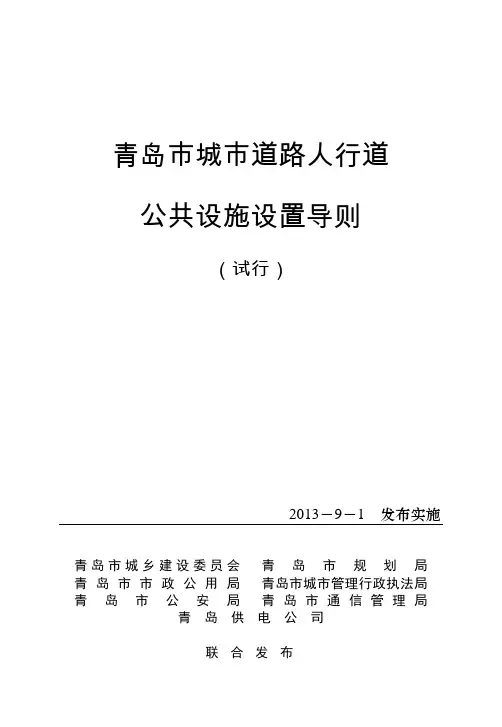 青岛市城市道路人行道

公共设施设置导则

（试行）

2013－9－1　发布实施

青岛市城乡建设委员会　青岛市规划局
青岛市市政公用局　青岛市城市管理行政执法局
青岛市公安局　青岛市通信管理局
青岛供电公司

联合发布